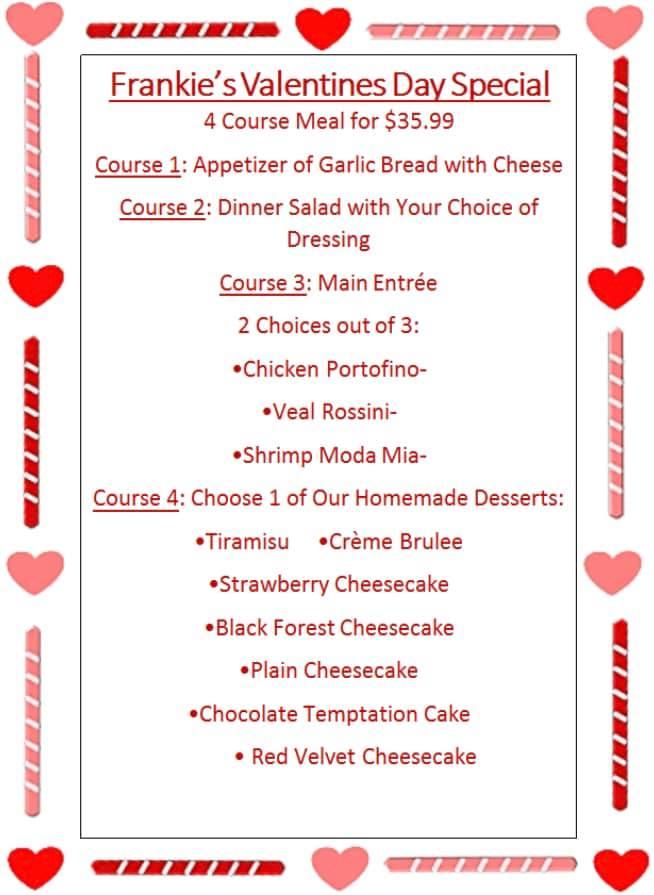 Frankie's Valentines Day Special
4 Course Meal for $35.99

Course 1: Appetizer of Garlic Bread with Cheese

Course 2: Dinner Salad with Your Choice of Dressing

Course 3: Main Entrée

2 Choices out of 3:

•Chicken Portofino-

•Veal Rossini-

•Shrimp Moda Mia-

Course 4: Choose 1 of Our Homemade Desserts:

•Tiramisu •Crème Brulee

•Strawberry Cheesecake

•Black Forest Cheesecake

•Plain Cheesecake

•Chocolate Temptation Cake

• Red Velvet Cheesecake